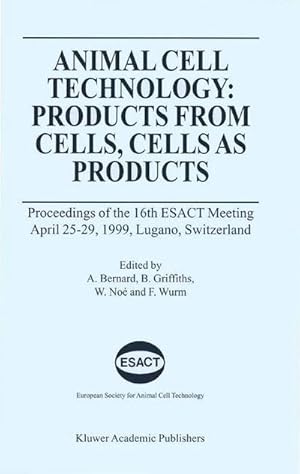 ANIMAL CELL TECHNOLOGY: PRODUCTS FROM CELLS, CELLS AS PRODUCTS

Proceedings of the 16th ESACT Meeting
April 25-29, 1999, Lugano, Switzerland

Edited by
A. Bernard, B. Griffiths,
W. Noé and F. Wurm

ESACT

European Society for Animal Cell Technology

Kluwer Academic Publishers